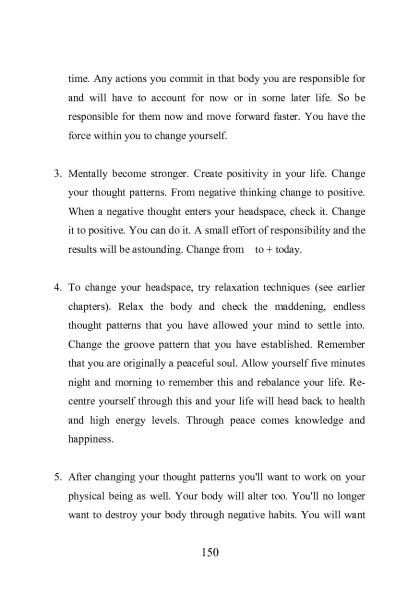 time. Any actions you commit in that body you are responsible for and will have to account for now or in some later life. So be responsible for them now and move forward faster. You have the force within you to change yourself.

3. Mentally become stronger. Create positivity in your life. Change your thought patterns. From negative thinking change to positive. When a negative thought enters your headspace, check it. Change it to positive. You can do it. A small effort of responsibility and the results will be astounding. Change from  to + today.

4. To change your headspace, try relaxation techniques (see earlier chapters). Relax the body and check the maddening, endless thought patterns that you have allowed your mind to settle into. Change the groove pattern that you have established. Remember that you are originally a peaceful soul. Allow yourself five minutes night and morning to remember this and rebalance your life. Re-centre yourself through this and your life will head back to health and high energy levels. Through peace comes knowledge and happiness.

5. After changing your thought patterns you'll want to work on your physical being as well. Your body will alter too. You'll no longer want to destroy your body through negative habits. You will want

150